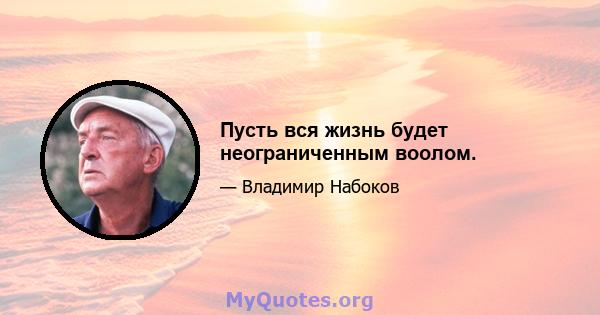 Пусть вся жизнь будет неограниченным воолом.

— Владимир Набоков

MyQuotes.org